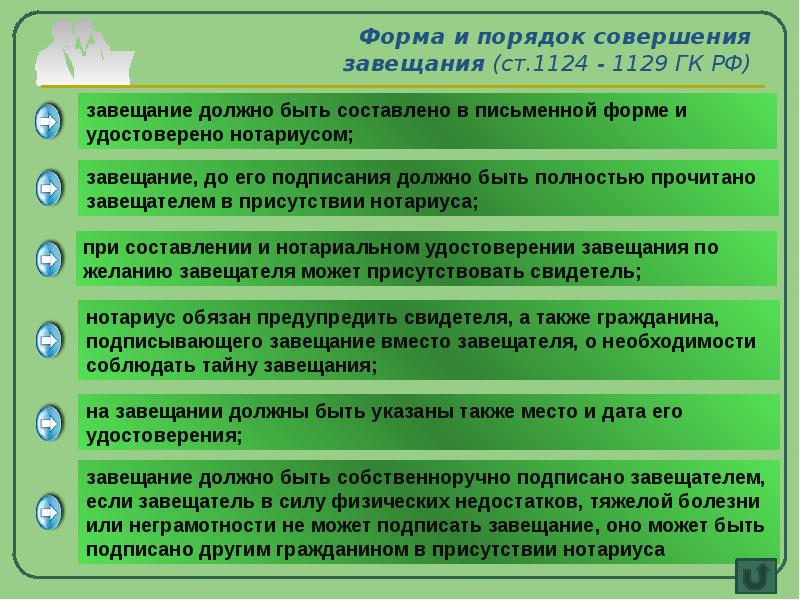 Форма и порядок совершения завещания (ст.1124 - 1129 ГК РФ)

завещание должно быть составлено в письменной форме и удостоверено нотариусом;

завещание, до его подписания должно быть полностью прочитано завещателем в присутствии нотариуса;

при составлении и нотариальном удостоверении завещания по желанию завещателя может присутствовать свидетель;

нотариус обязан предупредить свидетеля, а также гражданина, подписывающего завещание вместо завещателя, о необходимости соблюдать тайну завещания;

на завещании должны быть указаны также место и дата его удостоверения;

завещание должно быть собственноручно подписано завещателем, если завещатель в силу физических недостатков, тяжелой болезни или неграмотности не может подписать завещание, оно может быть подписано другим гражданином в присутствии нотариуса